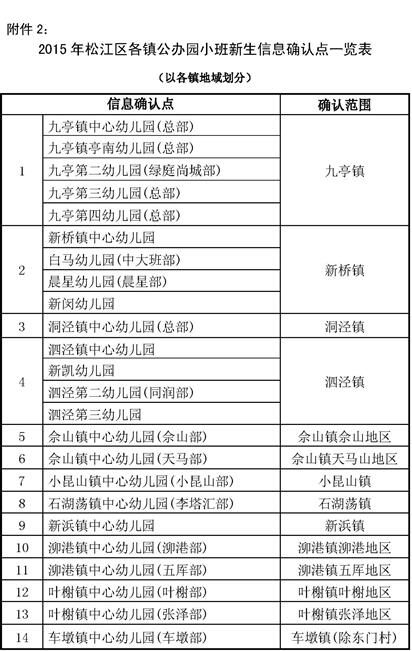 附件 2：

2015 年松江区各镇公办园小班新生信息确认点一览表

（以各镇地域划分）

| | 信息确认点 | 确认范围 |
|---|---|---|
| 1 | 九亭镇中心幼儿园(总部) | 九亭镇 |
| | 九亭镇亭南幼儿园(总部) | |
| | 九亭第二幼儿园(绿庭尚城部) | |
| | 九亭第三幼儿园(总部) | |
| | 九亭第四幼儿园(总部) | |
| 2 | 新桥镇中心幼儿园 | 新桥镇 |
| | 白马幼儿园(中大班部) | |
| | 晨星幼儿园(晨星部) | |
| | 新闵幼儿园 | |
| 3 | 洞泾镇中心幼儿园(总部) | 洞泾镇 |
| 4 | 泗泾镇中心幼儿园 | 泗泾镇 |
| | 新凯幼儿园 | |
| | 泗泾第二幼儿园(同润部) | |
| | 泗泾第三幼儿园 | |
| 5 | 佘山镇中心幼儿园(佘山部) | 佘山镇佘山地区 |
| 6 | 佘山镇中心幼儿园(天马部) | 佘山镇天马山地区 |
| 7 | 小昆山镇中心幼儿园(小昆山部) | 小昆山镇 |
| 8 | 石湖荡镇中心幼儿园(李塔汇部) | 石湖荡镇 |
| 9 | 新浜镇中心幼儿园 | 新浜镇 |
| 10 | 泖港镇中心幼儿园(泖港部) | 泖港镇泖港地区 |
| 11 | 泖港镇中心幼儿园(五厍部) | 泖港镇五厍地区 |
| 12 | 叶榭镇中心幼儿园(叶榭部) | 叶榭镇叶榭地区 |
| 13 | 叶榭镇中心幼儿园(张泽部) | 叶榭镇张泽地区 |
| 14 | 车墩镇中心幼儿园(车墩部) | 车墩镇(除东门村) |